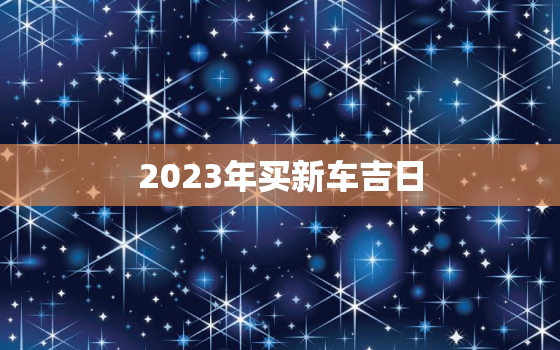 2023年买新车吉日